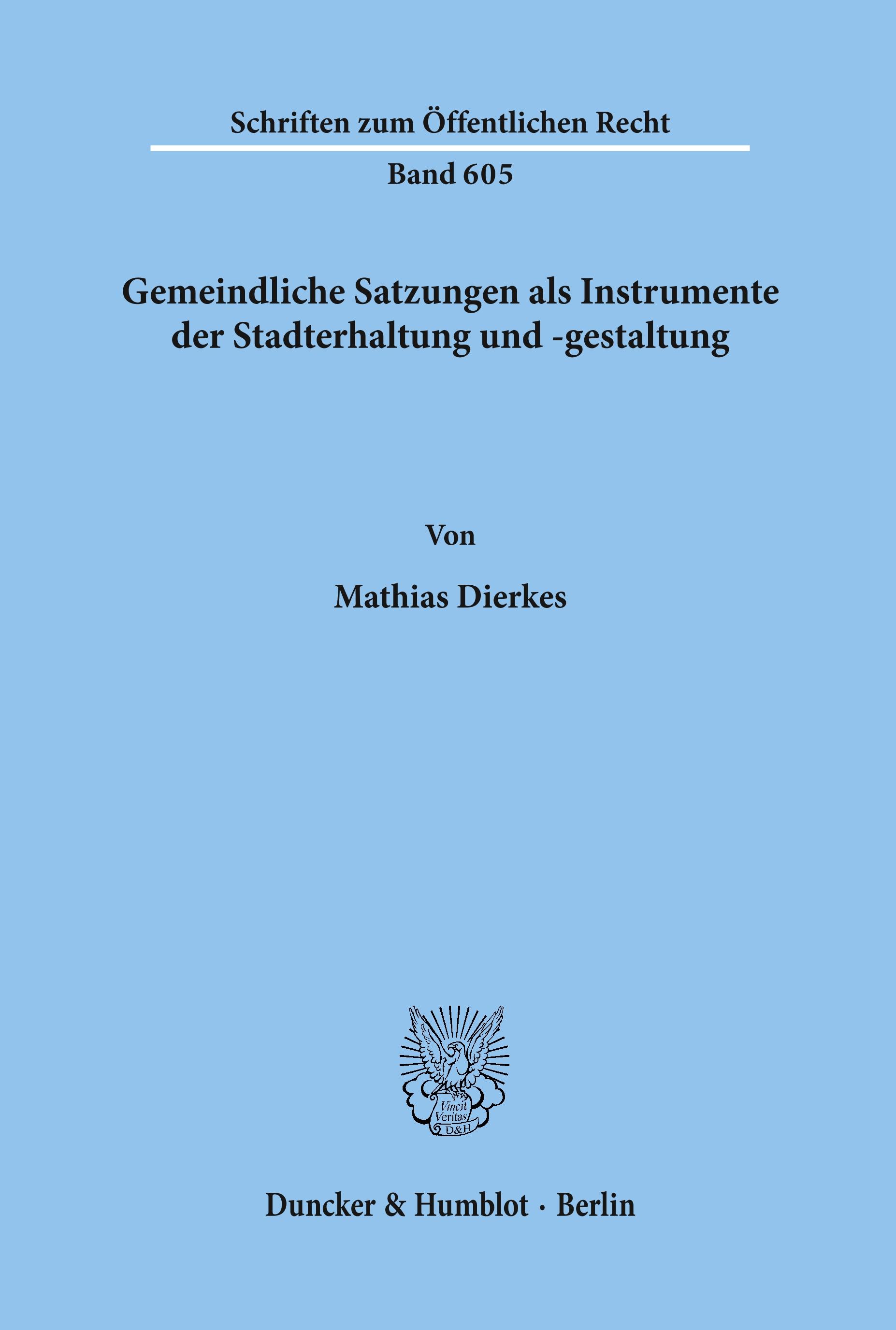 Schriften zum Öffentlichen Recht

Band 605

Gemeindliche Satzungen als Instrumente der Stadterhaltung und -gestaltung

Von

Mathias Dierkes

Vincit Veritas D&H

Duncker & Humblot · Berlin